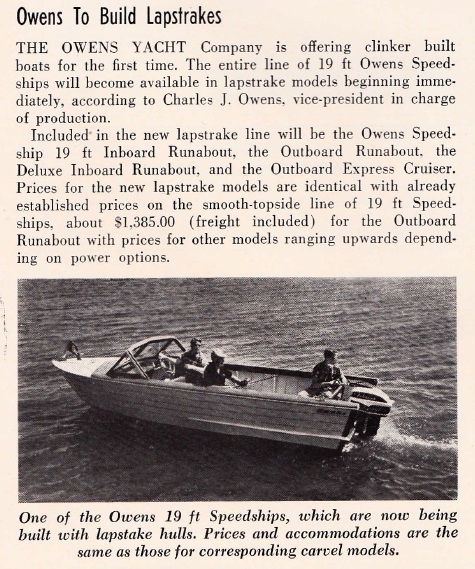 Owens To Build Lapstrakes

THE OWENS YACHT Company is offering clinker built boats for the first time. The entire line of 19 ft Owens Speedships will become available in lapstrake models beginning immediately, according to Charles J. Owens, vice-president in charge of production.

Included in the new lapstrake line will be the Owens Speedship 19 ft Inboard Runabout, the Outboard Runabout, the Deluxe Inboard Runabout, and the Outboard Express Cruiser. Prices for the new lapstrake models are identical with already established prices on the smooth-topside line of 19 ft Speedships, about $1,385.00 (freight included) for the Outboard Runabout with prices for other models ranging upwards depending on power options.

One of the Owens 19 ft Speedships, which are now being built with lapstake hulls. Prices and accommodations are the same as those for corresponding carvel models.